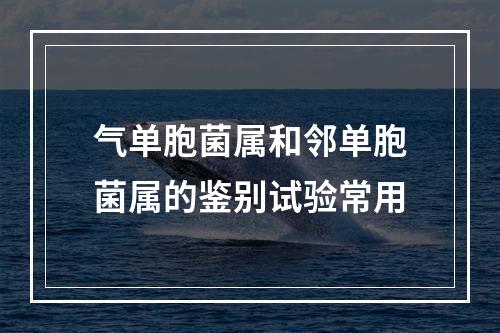 气单胞菌属和邻单胞菌属的鉴别试验常用